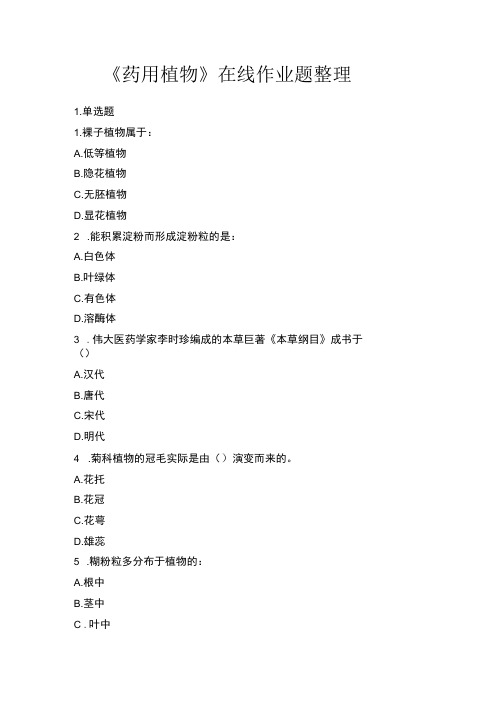 《药用植物》在线作业题整理

1.单选题

1.裸子植物属于：

A.低等植物

B.隐花植物

C.无胚植物

D.显花植物

2 .能积累淀粉而形成淀粉粒的是：

A.白色体

B.叶绿体

C.有色体

D.溶酶体

3 . 伟大医药学家李时珍编成的本草巨著《本草纲目》成书于（）

A.汉代

B.唐代

C.宋代

D.明代

4 .菊科植物的冠毛实际是由（）演变而来的。

A.花托

B.花冠

C.花萼

D.雄蕊

5 .糊粉粒多分布于植物的：

A.根中

B.茎中

C . 叶中